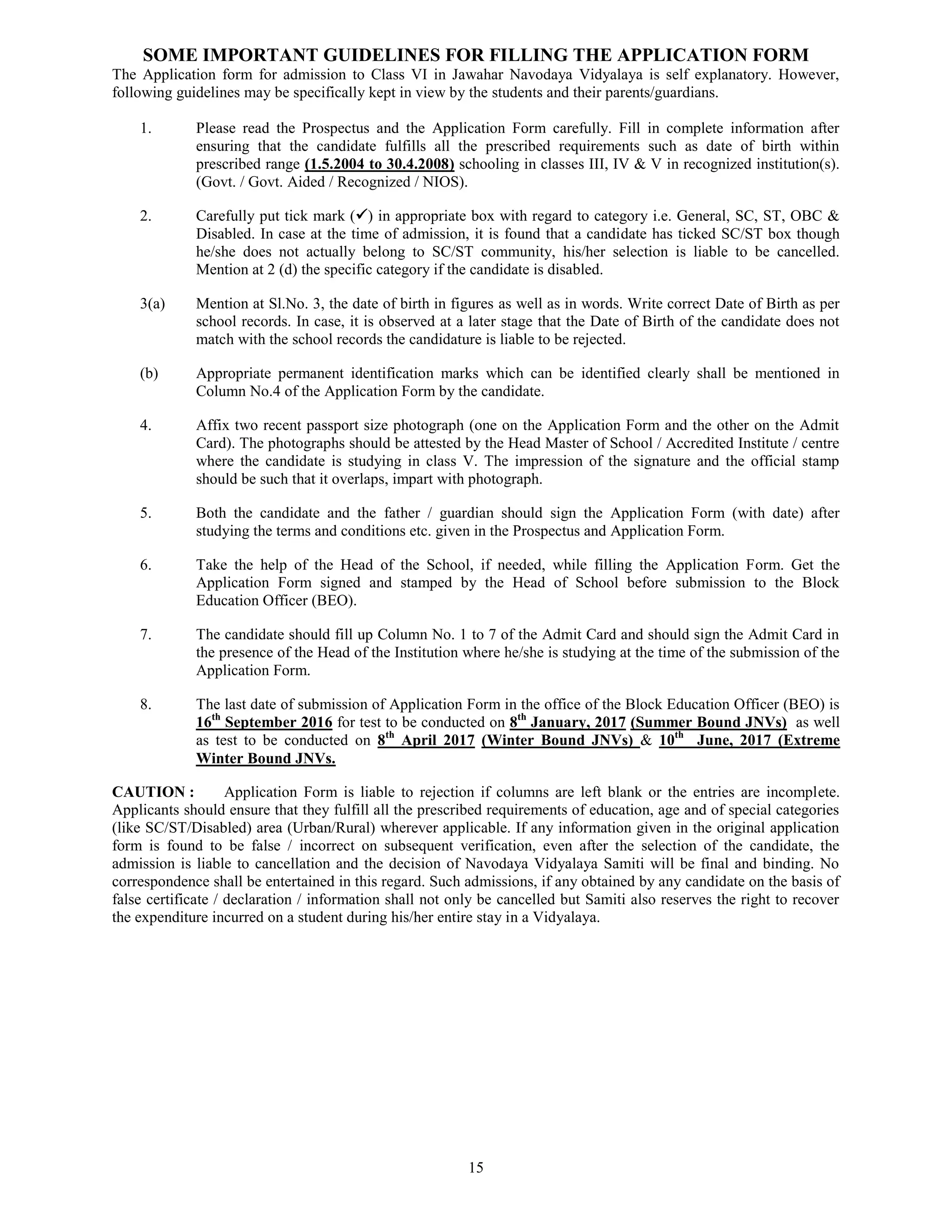 SOME IMPORTANT GUIDELINES FOR FILLING THE APPLICATION FORM

The Application form for admission to Class VI in Jawahar Navodaya Vidyalaya is self explanatory. However, following guidelines may be specifically kept in view by the students and their parents/guardians.

1. Please read the Prospectus and the Application Form carefully. Fill in complete information after ensuring that the candidate fulfills all the prescribed requirements such as date of birth within prescribed range (1.5.2004 to 30.4.2008) schooling in classes III, IV & V in recognized institution(s). (Govt. / Govt. Aided / Recognized / NIOS).

2. Carefully put tick mark (✓) in appropriate box with regard to category i.e. General, SC, ST, OBC & Disabled. In case at the time of admission, it is found that a candidate has ticked SC/ST box though he/she does not actually belong to SC/ST community, his/her selection is liable to be cancelled. Mention at 2 (d) the specific category if the candidate is disabled.

3(a) Mention at Sl.No. 3, the date of birth in figures as well as in words. Write correct Date of Birth as per school records. In case, it is observed at a later stage that the Date of Birth of the candidate does not match with the school records the candidature is liable to be rejected.

(b) Appropriate permanent identification marks which can be identified clearly shall be mentioned in Column No.4 of the Application Form by the candidate.

4. Affix two recent passport size photograph (one on the Application Form and the other on the Admit Card). The photographs should be attested by the Head Master of School / Accredited Institute / centre where the candidate is studying in class V. The impression of the signature and the official stamp should be such that it overlaps, impart with photograph.

5. Both the candidate and the father / guardian should sign the Application Form (with date) after studying the terms and conditions etc. given in the Prospectus and Application Form.

6. Take the help of the Head of the School, if needed, while filling the Application Form. Get the Application Form signed and stamped by the Head of School before submission to the Block Education Officer (BEO).

7. The candidate should fill up Column No. 1 to 7 of the Admit Card and should sign the Admit Card in the presence of the Head of the Institution where he/she is studying at the time of the submission of the Application Form.

8. The last date of submission of Application Form in the office of the Block Education Officer (BEO) is 16$^{th}$ September 2016 for test to be conducted on 8$^{th}$ January, 2017 (Summer Bound JNVs) as well as test to be conducted on 8$^{th}$ April 2017 (Winter Bound JNVs) & 10$^{th}$ June, 2017 (Extreme Winter Bound JNVs.

CAUTION : Application Form is liable to rejection if columns are left blank or the entries are incomplete. Applicants should ensure that they fulfill all the prescribed requirements of education, age and of special categories (like SC/ST/Disabled) area (Urban/Rural) wherever applicable. If any information given in the original application form is found to be false / incorrect on subsequent verification, even after the selection of the candidate, the admission is liable to cancellation and the decision of Navodaya Vidyalaya Samiti will be final and binding. No correspondence shall be entertained in this regard. Such admissions, if any obtained by any candidate on the basis of false certificate / declaration / information shall not only be cancelled but Samiti also reserves the right to recover the expenditure incurred on a student during his/her entire stay in a Vidyalaya.

15